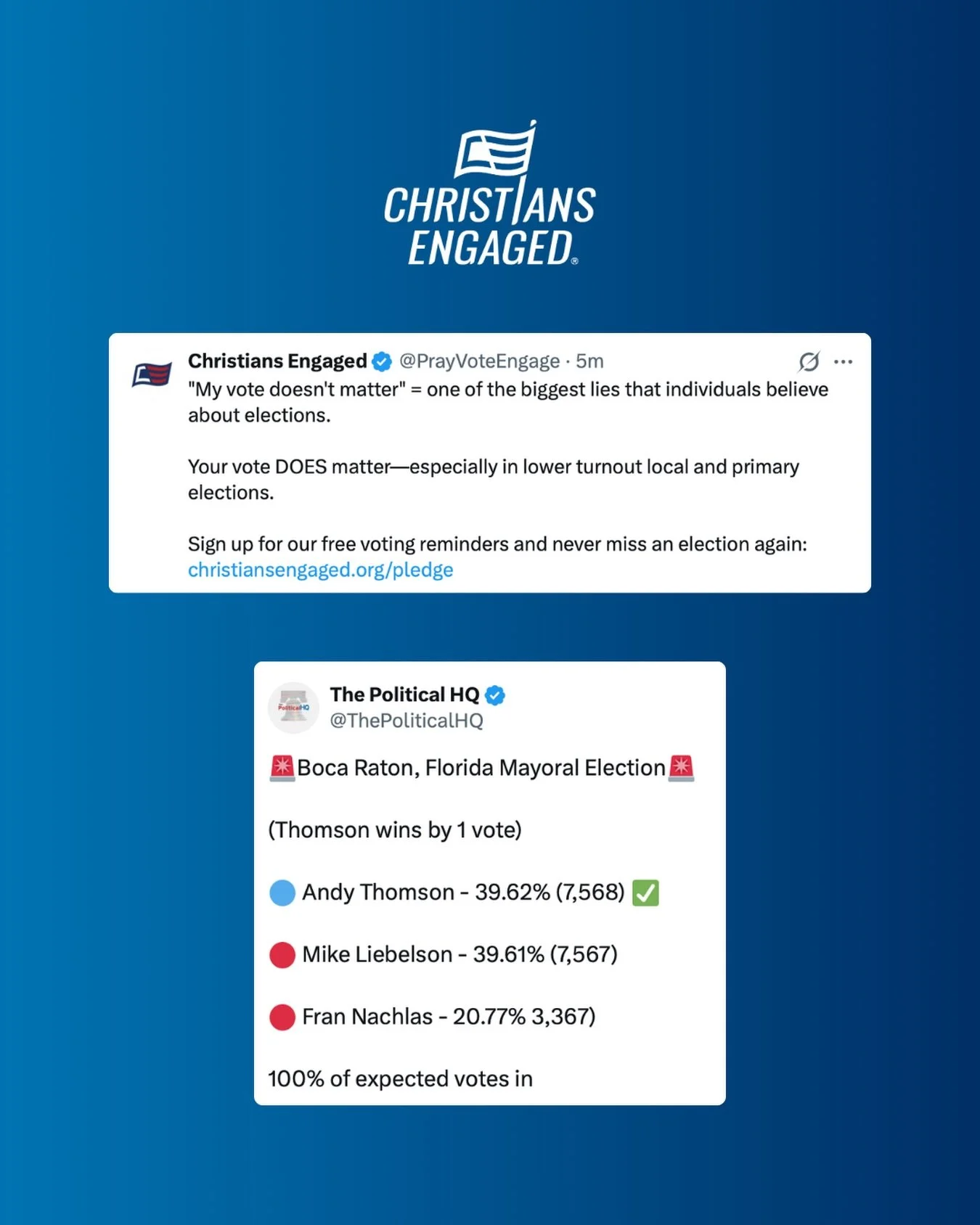 CHRISTIANS ENGAGED®

Christians Engaged @PrayVoteEngage · 5m
"My vote doesn't matter" = one of the biggest lies that individuals believe about elections.

Your vote DOES matter—especially in lower turnout local and primary elections.

Sign up for our free voting reminders and never miss an election again: christiansengaged.org/pledge

PoliticalHQ
The Political HQ
@ThePoliticalHQ

🚨Boca Raton, Florida Mayoral Election🚨

(Thomson wins by 1 vote)

🔵 Andy Thomson - 39.62% (7,568) ✅

🔴 Mike Liebelson - 39.61% (7,567)

🔴 Fran Nachlas - 20.77% 3,367)

100% of expected votes in